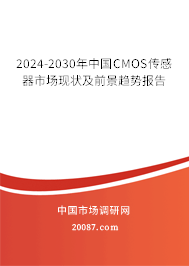 2024-2030年中国CMOS传感器市场现状及前景趋势报告

中国市场调研网

20087.com